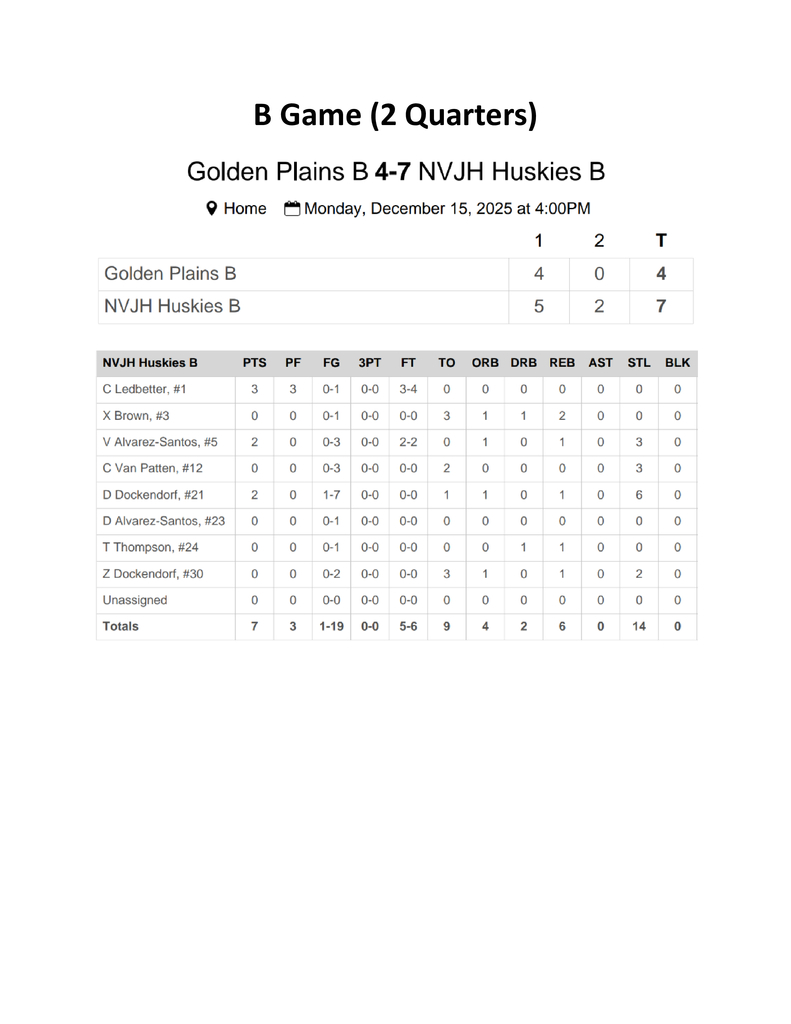 B Game (2 Quarters)

Golden Plains B 4-7 NVJH Huskies B

Home Monday, December 15, 2025 at 4:00PM

|  | 1 | 2 | T |
|---|---|---|---|
| Golden Plains B | 4 | 0 | 4 |
| NVJH Huskies B | 5 | 2 | 7 |

| NVJH Huskies B | PTS | PF | FG | 3PT | FT | TO | ORB | DRB | REB | AST | STL | BLK |
|---|---|---|---|---|---|---|---|---|---|---|---|---|
| C Ledbetter, #1 | 3 | 3 | 0-1 | 0-0 | 3-4 | 0 | 0 | 0 | 0 | 0 | 0 | 0 |
| X Brown, #3 | 0 | 0 | 0-1 | 0-0 | 0-0 | 3 | 1 | 1 | 2 | 0 | 0 | 0 |
| V Alvarez-Santos, #5 | 2 | 0 | 0-3 | 0-0 | 2-2 | 0 | 1 | 0 | 1 | 0 | 3 | 0 |
| C Van Patten, #12 | 0 | 0 | 0-3 | 0-0 | 0-0 | 2 | 0 | 0 | 0 | 0 | 3 | 0 |
| D Dockendorf, #21 | 2 | 0 | 1-7 | 0-0 | 0-0 | 1 | 1 | 0 | 1 | 0 | 6 | 0 |
| D Alvarez-Santos, #23 | 0 | 0 | 0-1 | 0-0 | 0-0 | 0 | 0 | 0 | 0 | 0 | 0 | 0 |
| T Thompson, #24 | 0 | 0 | 0-1 | 0-0 | 0-0 | 0 | 0 | 1 | 1 | 0 | 0 | 0 |
| Z Dockendorf, #30 | 0 | 0 | 0-2 | 0-0 | 0-0 | 3 | 1 | 0 | 1 | 0 | 2 | 0 |
| Unassigned | 0 | 0 | 0-0 | 0-0 | 0-0 | 0 | 0 | 0 | 0 | 0 | 0 | 0 |
| Totals | 7 | 3 | 1-19 | 0-0 | 5-6 | 9 | 4 | 2 | 6 | 0 | 14 | 0 |